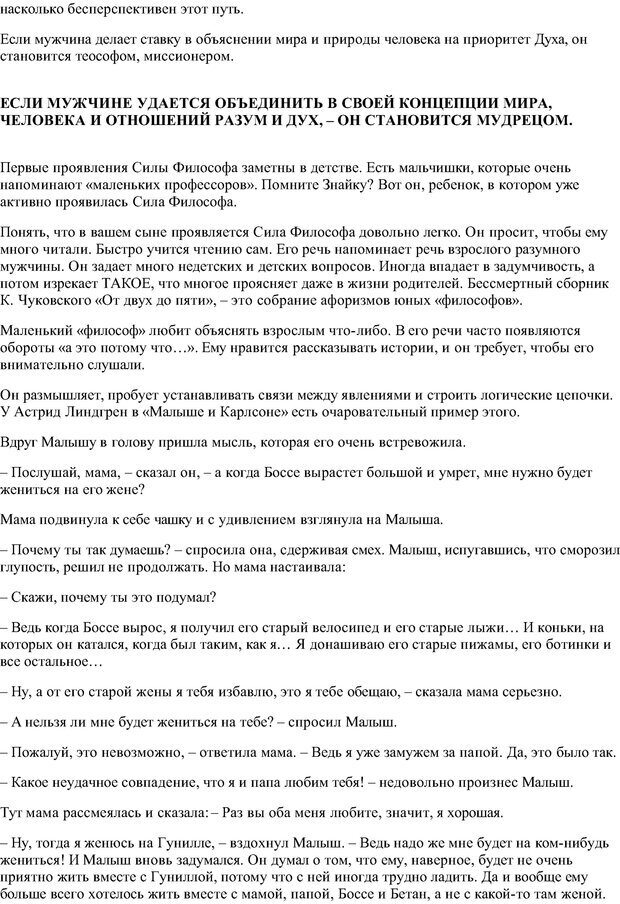 насколько бесперспективен этот путь.

Если мужчина делает ставку в объяснении мира и природы человека на приоритет Духа, он становится теософом, миссионером.

ЕСЛИ МУЖЧИНЕ УДАЕТСЯ ОБЪЕДИНИТЬ В СВОЕЙ КОНЦЕПЦИИ МИРА, ЧЕЛОВЕКА И ОТНОШЕНИЙ РАЗУМ И ДУХ, – ОН СТАНОВИТСЯ МУДРЕЦОМ.

Первые проявления Силы Философа заметны в детстве. Есть мальчишки, которые очень напоминают «маленьких профессоров». Помните Знайку? Вот он, ребенок, в котором уже активно проявилась Сила Философа.

Понять, что в вашем сыне проявляется Сила Философа довольно легко. Он просит, чтобы ему много читали. Быстро учится чтению сам. Его речь напоминает речь взрослого разумного мужчины. Он задает много недетских и детских вопросов. Иногда впадает в задумчивость, а потом изрекает ТАКОЕ, что многое проясняет даже в жизни родителей. Бессмертный сборник К. Чуковского «От двух до пяти», – это собрание афоризмов юных «философов».

Маленький «философ» любит объяснять взрослым что-либо. В его речи часто появляются обороты «а это потому что…». Ему нравится рассказывать истории, и он требует, чтобы его внимательно слушали.

Он размышляет, пробует устанавливать связи между явлениями и строить логические цепочки. У Астрид Линдгрен в «Малыше и Карлсоне» есть очаровательный пример этого.

Вдруг Малышу в голову пришла мысль, которая его очень встревожила.

– Послушай, мама, – сказал он, – а когда Боссе вырастет большой и умрет, мне нужно будет жениться на его жене?

Мама подвинула к себе чашку и с удивлением взглянула на Малыша.

– Почему ты так думаешь? – спросила она, сдерживая смех. Малыш, испугавшись, что сморозил глупость, решил не продолжать. Но мама настаивала:

– Скажи, почему ты это подумал?

– Ведь когда Боссе вырос, я получил его старый велосипед и его старые лыжи… И коньки, на которых он катался, когда был таким, как я… Я донашиваю его старые пижамы, его ботинки и все остальное…

– Ну, а от его старой жены я тебя избавлю, это я тебе обещаю, – сказала мама серьезно.

– А нельзя ли мне будет жениться на тебе? – спросил Малыш.

– Пожалуй, это невозможно, – ответила мама. – Ведь я уже замужем за папой. Да, это было так.

– Какое неудачное совпадение, что я и папа любим тебя! – недовольно произнес Малыш.

Тут мама рассмеялась и сказала: – Раз вы оба меня любите, значит, я хорошая.

– Ну, тогда я женюсь на Гунилле, – вздохнул Малыш. – Ведь надо же мне будет на ком-нибудь жениться! И Малыш вновь задумался. Он думал о том, что ему, наверное, будет не очень приятно жить вместе с Гуниллой, потому что с ней иногда трудно ладить. Да и вообще ему больше всего хотелось жить вместе с мамой, папой, Боссе и Бетан, а не с какой-то там женой.